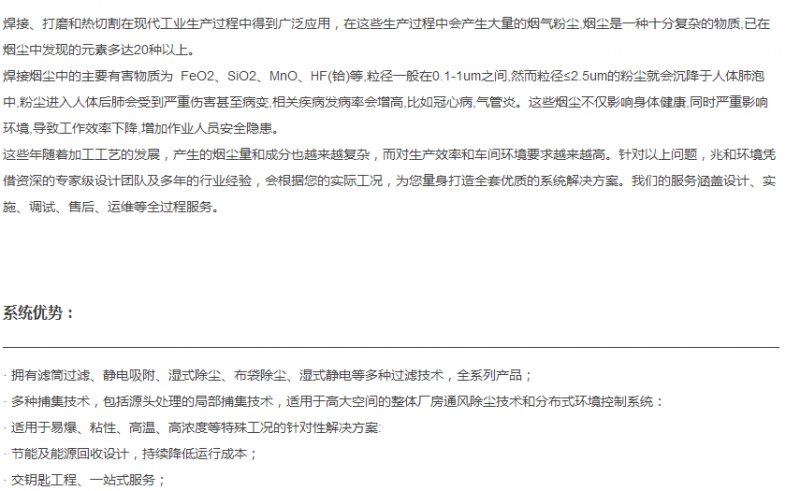 焊接、打磨和热切割在现代工业生产过程中得到广泛应用，在这些生产过程中会产生大量的烟气粉尘,烟尘是一种十分复杂的物质,已在烟尘中发现的元素多达20种以上。

焊接烟尘中的主要有害物质为 FeO2、SiO2、MnO、HF(铪)等,粒径一般在0.1-1um之间,然而粒径≤2.5um的粉尘就会沉降于人体肺泡中,粉尘进入人体后肺会受到严重伤害甚至病变,相关疾病发病率会增高,比如冠心病,气管炎。这些烟尘不仅影响身体健康,同时严重影响环境,导致工作效率下降,增加作业人员安全隐患。

这些年随着加工工艺的发展，产生的烟尘量和成分也越来越复杂，而对生产效率和车间环境要求越来越高。针对以上问题，兆和环境凭借资深的专家级设计团队及多年的行业经验，会根据您的实际工况，为您量身打造全套优质的系统解决方案。我们的服务涵盖设计、实施、调试、售后、运维等全过程服务。

系统优势：

· 拥有滤筒过滤、静电吸附、湿式除尘、布袋除尘、湿式静电等多种过滤技术，全系列产品；

· 多种捕集技术，包括源头处理的局部捕集技术，适用于高大空间的整体厂房通风除尘技术和分布式环境控制系统：

· 适用于易爆、粘性、高温、高浓度等特殊工况的针对性解决方案:

· 节能及能源回收设计，持续降低运行成本；

· 交钥匙工程、一站式服务；